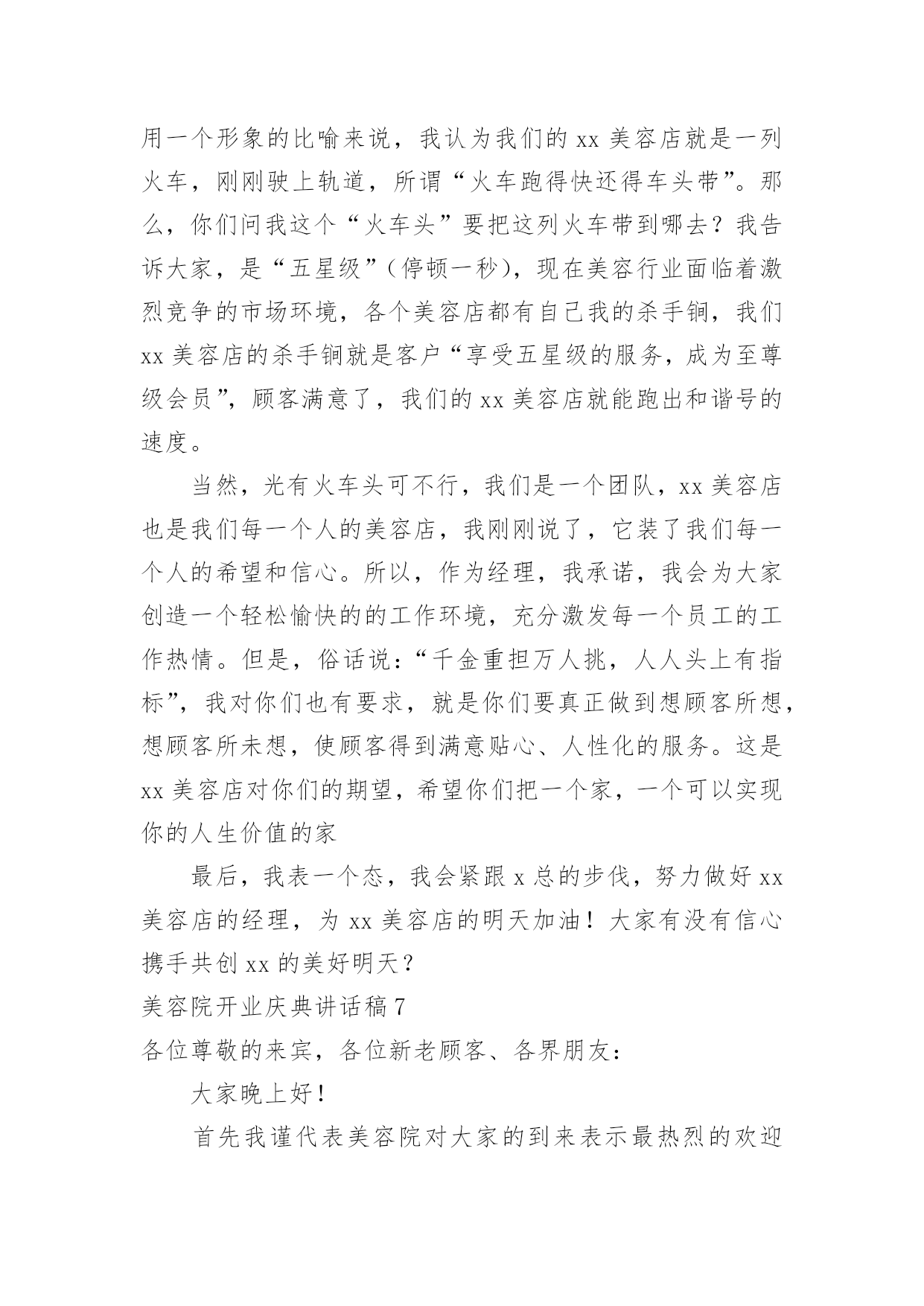 用一个形象的比喻来说，我认为我们的 xx 美容店就是一列火车，刚刚驶上轨道，所谓“火车跑得快还得车头带”。那么，你们问我这个“火车头”要把这列火车带到哪去？我告诉大家，是“五星级”（停顿一秒），现在美容行业面临着激烈竞争的市场环境，各个美容店都有自己我的杀手锏，我们 xx 美容店的杀手锏就是客户“享受五星级的服务，成为至尊级会员”，顾客满意了，我们的 xx 美容店就能跑出和谐号的速度。

当然，光有火车头可不行，我们是一个团队，xx 美容店也是我们每一个人的美容店，我刚刚说了，它装了我们每一个人的希望和信心。所以，作为经理，我承诺，我会为大家创造一个轻松愉快的的工作环境，充分激发每一个员工的工作热情。但是，俗话说：“千金重担万人挑，人人头上有指标”，我对你们也有要求，就是你们要真正做到想顾客所想，想顾客所未想，使顾客得到满意贴心、人性化的服务。这是 xx 美容店对你们的期望，希望你们把一个家，一个可以实现你的人生价值的家

最后，我表一个态，我会紧跟 x 总的步伐，努力做好 xx 美容店的经理，为 xx 美容店的明天加油！大家有没有信心携手共创 xx 的美好明天？

美容院开业庆典讲话稿 7

各位尊敬的来宾，各位新老顾客、各界朋友：

大家晚上好！

首先我谨代表美容院对大家的到来表示最热烈的欢迎